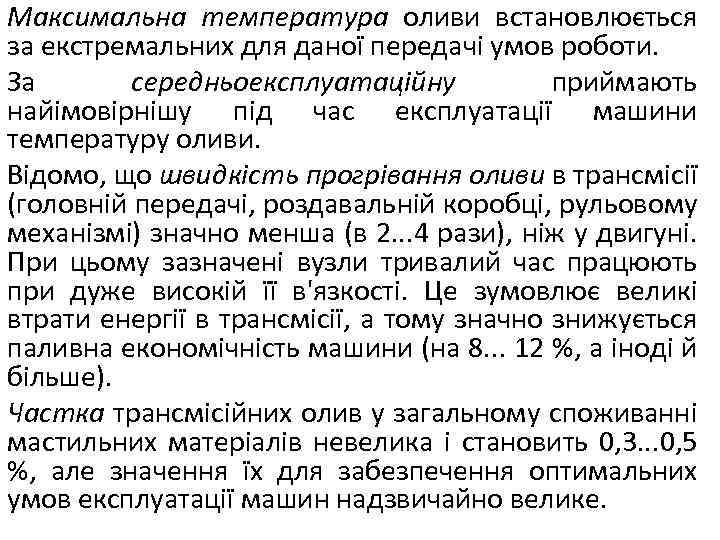 Максимальна температура оливи встановлюється за екстремальних для даної передачі умов роботи.

За середньоексплуатаційну приймають найімовірнішу під час експлуатації машини температуру оливи.

Відомо, що швидкість прогрівання оливи в трансмісії (головній передачі, роздавальній коробці, рульовому механізмі) значно менша (в 2...4 рази), ніж у двигуні. При цьому зазначені вузли тривалий час працюють при дуже високій її в'язкості. Це зумовлює великі втрати енергії в трансмісії, а тому значно знижується паливна економічність машини (на 8... 12 %, а іноді й більше).

Частка трансмісійних олив у загальному споживанні мастильних матеріалів невелика і становить 0,3...0,5 %, але значення їх для забезпечення оптимальних умов експлуатації машин надзвичайно велике.